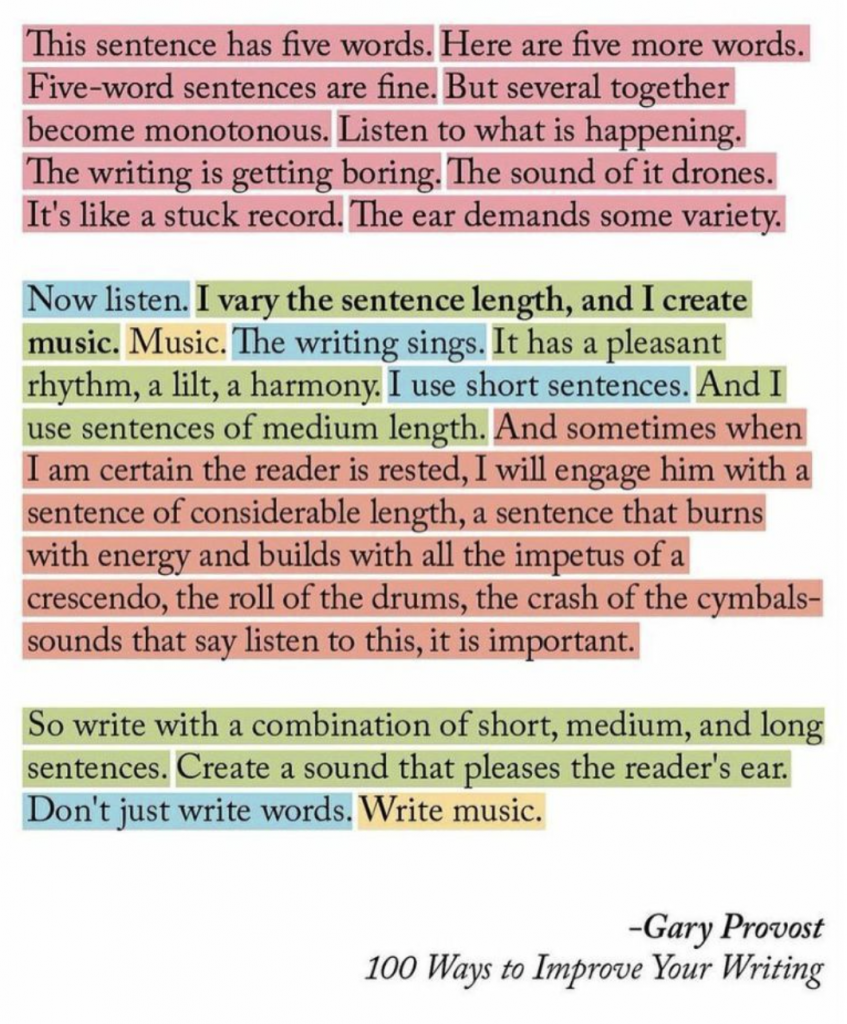 This sentence has five words. Here are five more words. Five-word sentences are fine. But several together become monotonous. Listen to what is happening. The writing is getting boring. The sound of it drones. It's like a stuck record. The ear demands some variety.

Now listen. I vary the sentence length, and I create music. Music. The writing sings. It has a pleasant rhythm, a lilt, a harmony. I use short sentences. And I use sentences of medium length. And sometimes when I am certain the reader is rested, I will engage him with a sentence of considerable length, a sentence that burns with energy and builds with all the impetus of a crescendo, the roll of the drums, the crash of the cymbals-sounds that say listen to this, it is important.

So write with a combination of short, medium, and long sentences. Create a sound that pleases the reader's ear. Don't just write words. Write music.

-Gary Provost
100 Ways to Improve Your Writing